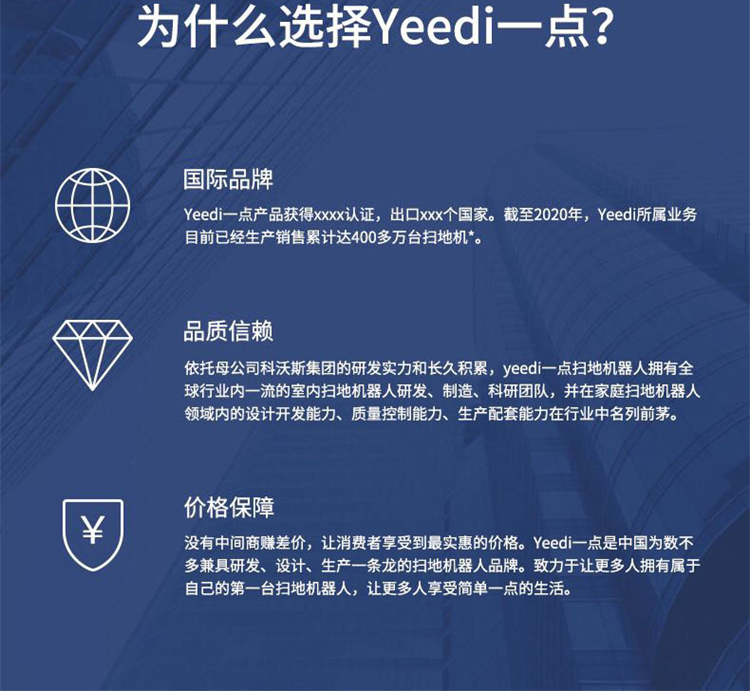 为什么选择Yeedi一点？

国际品牌

Yeedi一点产品获得xxxx认证，出口xxx个国家。截至2020年，Yeedi所属业务目前已经生产销售累计达400多万台扫地机*。

品质信赖

依托母公司科沃斯集团的研发实力和长久积累，yeedi一点扫地机器人拥有全球行业内一流的室内扫地机器人研发、制造、科研团队，并在家庭扫地机器人领域内的设计开发能力、质量控制能力、生产配套能力在行业中名列前茅。

¥

价格保障

没有中间商赚差价，让消费者享受到最实惠的价格。Yeedi一点是中国为数不多兼具研发、设计、生产一条龙的扫地机器人品牌。致力于让更多人拥有属于自己的第一台扫地机器人，让更多人享受简单一点的生活。